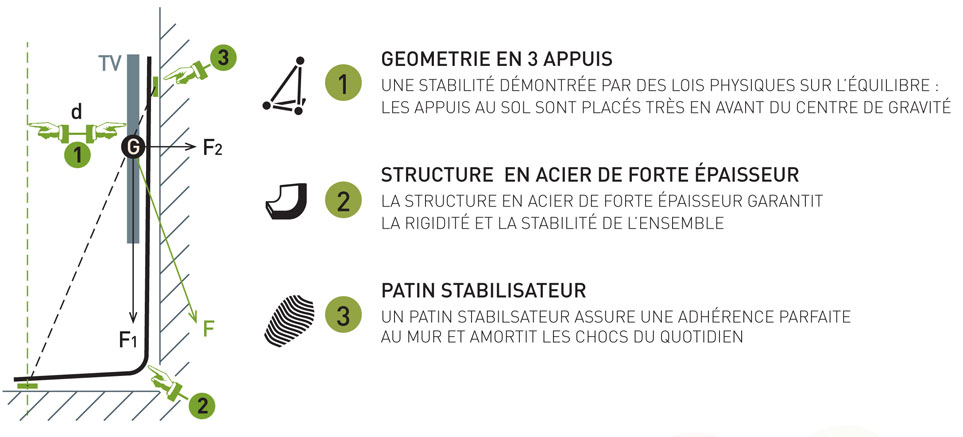 TV
3
d
1
G
$F_2$
$F_1$
F
2

1
GEOMETRIE EN 3 APPUIS
UNE STABILITÉ DÉMONTRÉE PAR DES LOIS PHYSIQUES SUR L'ÉQUILIBRE : LES APPUIS AU SOL SONT PLACÉS TRÈS EN AVANT DU CENTRE DE GRAVITÉ

2
STRUCTURE EN ACIER DE FORTE ÉPAISSEUR
LA STRUCTURE EN ACIER DE FORTE ÉPAISSEUR GARANTIT LA RIGIDITÉ ET LA STABILITÉ DE L'ENSEMBLE

3
PATIN STABILISATEUR
UN PATIN STABILSATEUR ASSURE UNE ADHÉRENCE PARFAITE AU MUR ET AMORTIT LES CHOCS DU QUOTIDIEN